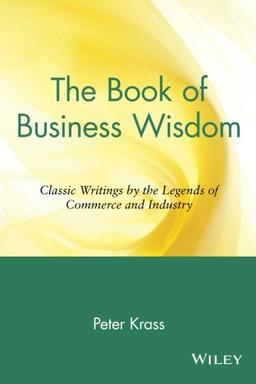 The Book of Business Wisdom

Classic Writings by the Legends of Commerce and Industry

Peter Krass

WILEY